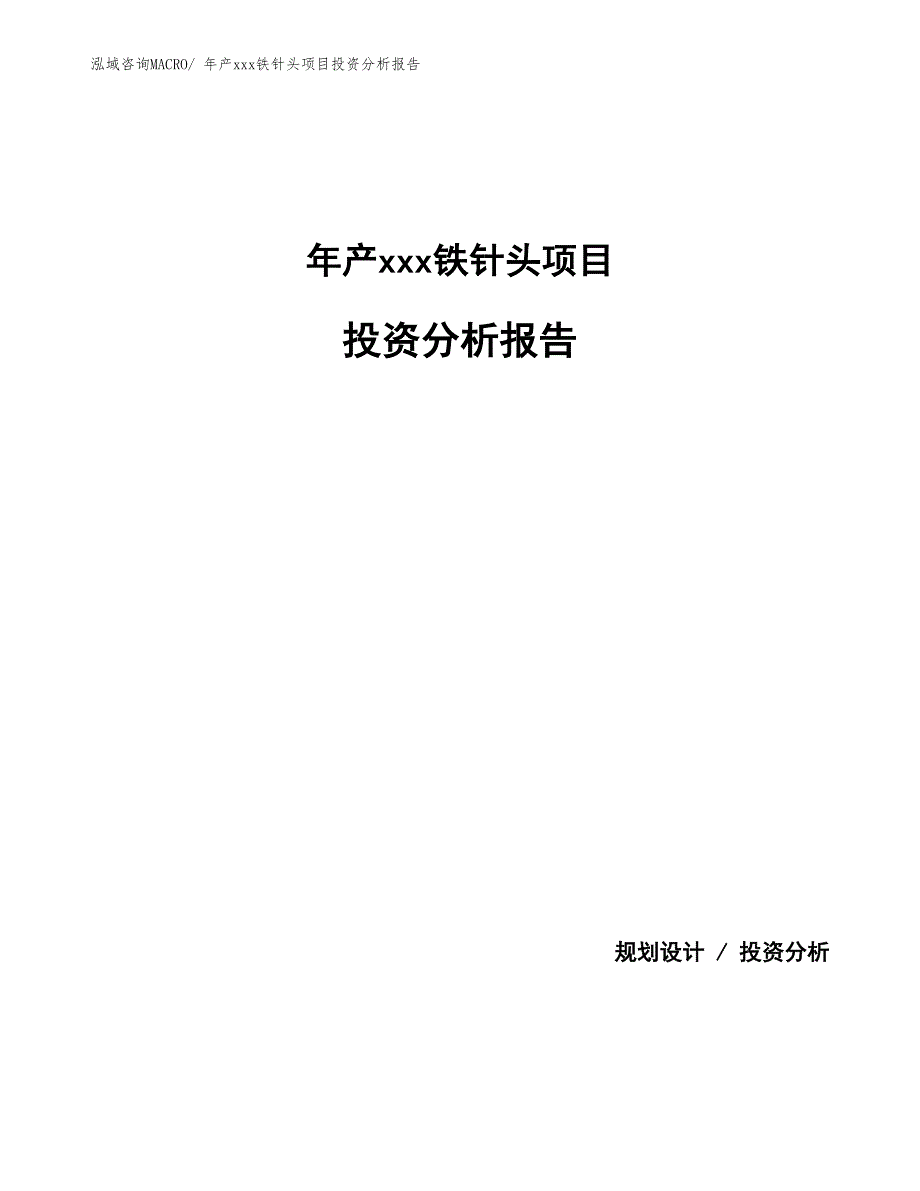 泓域咨询MACRO/ 年产xxx铁针头项目投资分析报告

年产xxx铁针头项目

投资分析报告

规划设计 / 投资分析